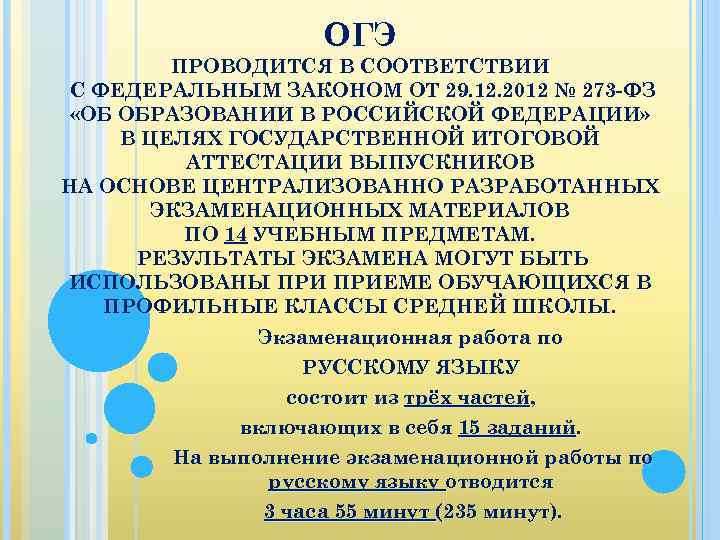 ОГЭ

ПРОВОДИТСЯ В СООТВЕТСТВИИ С ФЕДЕРАЛЬНЫМ ЗАКОНОМ ОТ 29.12.2012 № 273-ФЗ «ОБ ОБРАЗОВАНИИ В РОССИЙСКОЙ ФЕДЕРАЦИИ» В ЦЕЛЯХ ГОСУДАРСТВЕННОЙ ИТОГОВОЙ АТТЕСТАЦИИ ВЫПУСКНИКОВ НА ОСНОВЕ ЦЕНТРАЛИЗОВАННО РАЗРАБОТАННЫХ ЭКЗАМЕНАЦИОННЫХ МАТЕРИАЛОВ ПО 14 УЧЕБНЫМ ПРЕДМЕТАМ.

РЕЗУЛЬТАТЫ ЭКЗАМЕНА МОГУТ БЫТЬ ИСПОЛЬЗОВАНЫ ПРИ ПРИЕМЕ ОБУЧАЮЩИХСЯ В ПРОФИЛЬНЫЕ КЛАССЫ СРЕДНЕЙ ШКОЛЫ.

Экзаменационная работа по РУССКОМУ ЯЗЫКУ состоит из трёх частей, включающих в себя 15 заданий.

На выполнение экзаменационной работы по русскому языку отводится 3 часа 55 минут (235 минут).